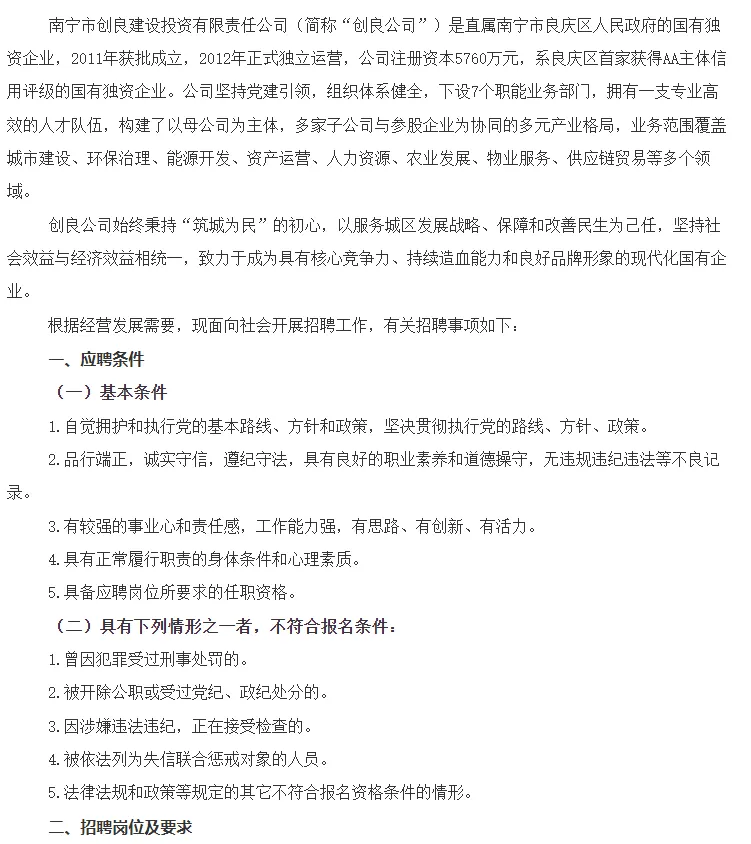 南宁市创良建设投资有限责任公司（简称“创良公司”）是直属南宁市良庆区人民政府的国有独资企业，2011年获批成立，2012年正式独立运营，公司注册资本5760万元，系良庆区首家获得AA主体信用评级的国有独资企业。公司坚持党建引领，组织体系健全，下设7个职能业务部门，拥有一支专业高效的人才队伍，构建了以母公司为主体，多家子公司与参股企业为协同的多元产业格局，业务范围覆盖城市建设、环保治理、能源开发、资产运营、人力资源、农业发展、物业服务、供应链贸易等多个领域。

创良公司始终秉持“筑城为民”的初心，以服务城区发展战略、保障和改善民生为己任，坚持社会效益与经济效益相统一，致力于成为具有核心竞争力、持续造血能力和良好品牌形象的现代化国有企业。

根据经营发展需要，现面向社会开展招聘工作，有关招聘事项如下：

一、应聘条件

（一）基本条件

1.自觉拥护和执行党的基本路线、方针和政策，坚决贯彻执行党的路线、方针、政策。

2.品行端正，诚实守信，遵纪守法，具有良好的职业素养和道德操守，无违规违纪违法等不良记录。

3.有较强的事业心和责任感，工作能力强，有思路、有创新、有活力。

4.具有正常履行职责的身体条件和心理素质。

5.具备应聘岗位所要求的任职资格。

（二）具有下列情形之一者，不符合报名条件：

1.曾因犯罪受过刑事处罚的。

2.被开除公职或受过党纪、政纪处分的。

3.因涉嫌违法违纪，正在接受检查的。

4.被依法列为失信联合惩戒对象的人员。

5.法律法规和政策等规定的其它不符合报名资格条件的情形。

二、招聘岗位及要求